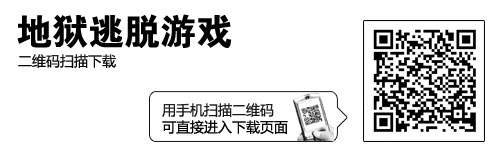 地狱逃脱游戏
二维码扫描下载

用手机扫描二维码
可直接进入下载页面